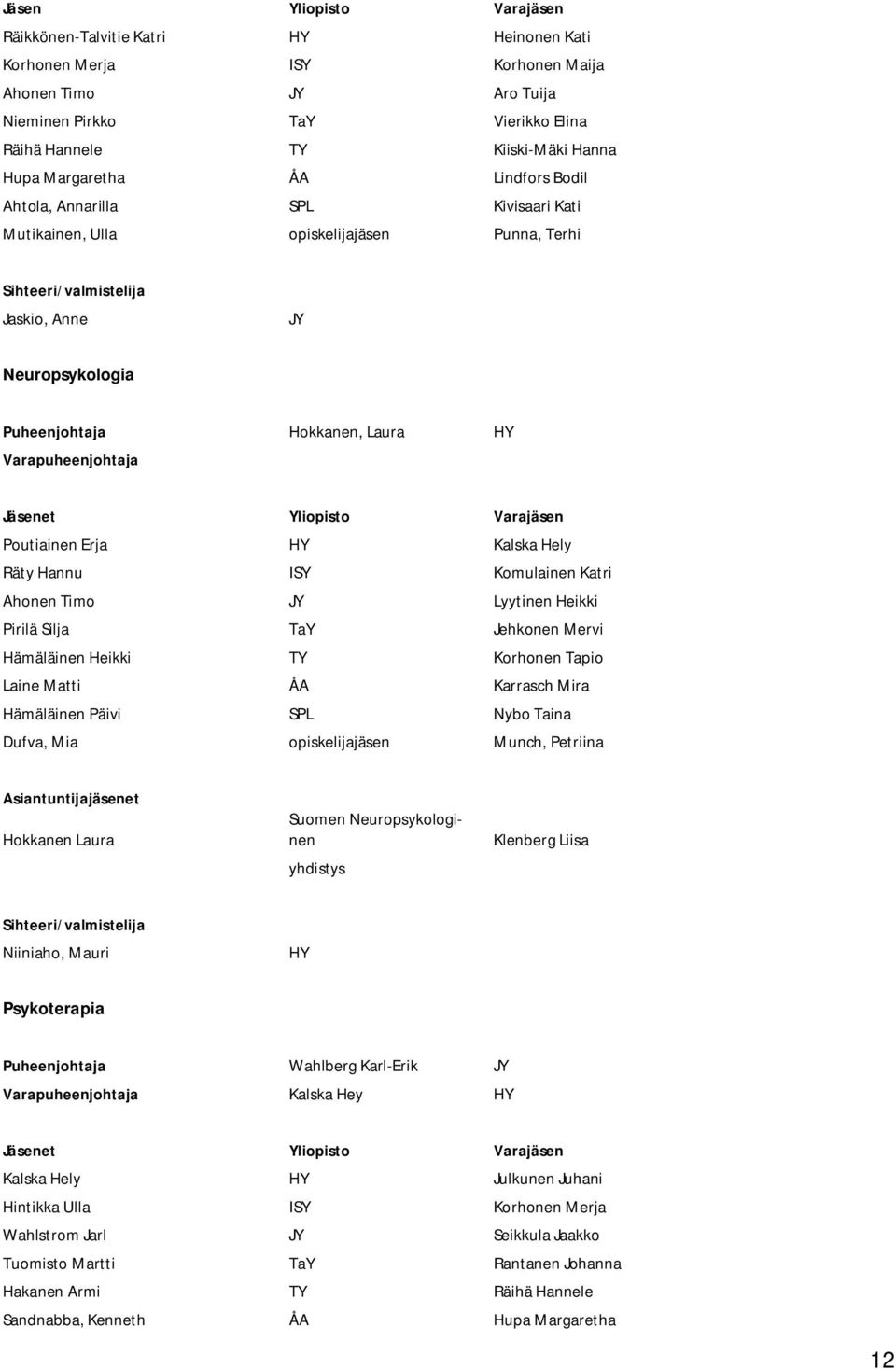 | Jäsen | Yliopisto | Varajäsen |
|---|---|---|
| Räikkönen-Talvitie Katri | HY | Heinonen Kati |
| Korhonen Merja | ISY | Korhonen Maija |
| Ahonen Timo | JY | Aro Tuija |
| Nieminen Pirkko | TaY | Vierikko Elina |
| Räihä Hannele | TY | Kiiski-Mäki Hanna |
| Hupa Margaretha | ÅA | Lindfors Bodil |
| Ahtola, Annarilla | SPL | Kivisaari Kati |
| Mutikainen, Ulla | opiskelijajäsen | Punna, Terhi |

Sihteeri/valmistelija
Jaskio, Anne JY

Neuropsykologia

Puheenjohtaja Hokkanen, Laura HY
Varapuheenjohtaja

| Jäsenet | Yliopisto | Varajäsen |
|---|---|---|
| Poutiainen Erja | HY | Kalska Hely |
| Räty Hannu | ISY | Komulainen Katri |
| Ahonen Timo | JY | Lyytinen Heikki |
| Pirilä Silja | TaY | Jehkonen Mervi |
| Hämäläinen Heikki | TY | Korhonen Tapio |
| Laine Matti | ÅA | Karrasch Mira |
| Hämäläinen Päivi | SPL | Nybo Taina |
| Dufva, Mia | opiskelijajäsen | Munch, Petriina |

Asiantuntijajäsenet
Hokkanen Laura Suomen Neuropsykologinen yhdistys Klenberg Liisa

Sihteeri/valmistelija
Niiniaho, Mauri HY

Psykoterapia

Puheenjohtaja Wahlberg Karl-Erik JY
Varapuheenjohtaja Kalska Hey HY

| Jäsenet | Yliopisto | Varajäsen |
|---|---|---|
| Kalska Hely | HY | Julkunen Juhani |
| Hintikka Ulla | ISY | Korhonen Merja |
| Wahlstrom Jarl | JY | Seikkula Jaakko |
| Tuomisto Martti | TaY | Rantanen Johanna |
| Hakanen Armi | TY | Räihä Hannele |
| Sandnabba, Kenneth | ÅA | Hupa Margaretha |

12